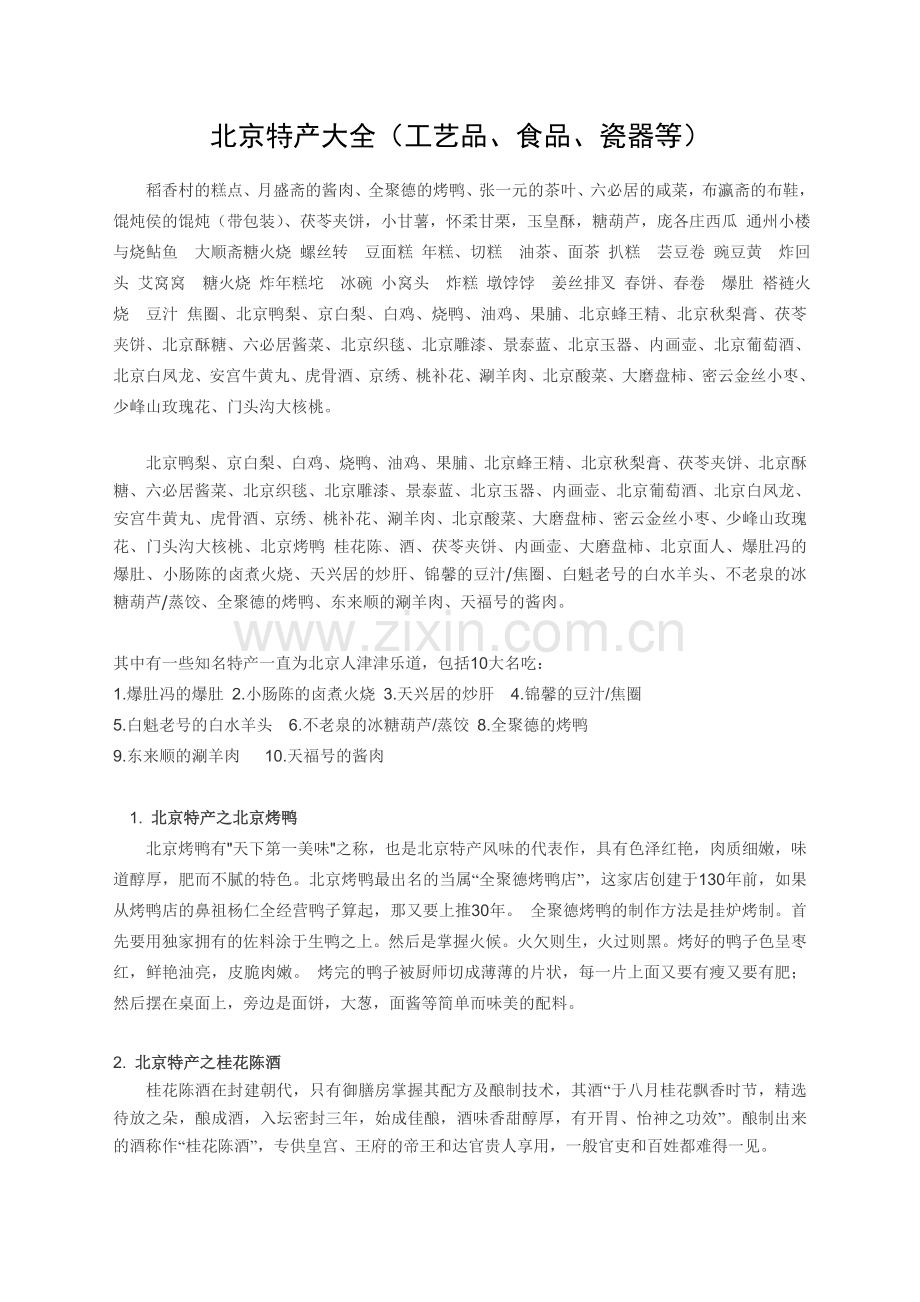 北京特产大全（工艺品、食品、瓷器等）

稻香村的糕点、月盛斋的酱肉、全聚德的烤鸭、张一元的茶叶、六必居的咸菜，布瀛斋的布鞋，馄炖侯的馄炖（带包装）、茯苓夹饼，小甘薯，怀柔甘栗，玉皇酥，糖葫芦，庞各庄西瓜 通州小楼与烧鲇鱼 大顺斋糖火烧 螺丝转 豆面糕 年糕、切糕 油茶、面茶 扒糕 芸豆卷 豌豆黄 炸回头 艾窝窝 糖火烧 炸年糕坨 冰碗 小窝头 炸糕 墩饽饽 姜丝排叉 春饼、春卷 爆肚 褡裢火烧 豆汁 焦圈、北京鸭梨、京白梨、白鸡、烧鸭、油鸡、果脯、北京蜂王精、北京秋梨膏、茯苓夹饼、北京酥糖、六必居酱菜、北京织毯、北京雕漆、景泰蓝、北京玉器、内画壶、北京葡萄酒、北京白凤龙、安宫牛黄丸、虎骨酒、京绣、桃补花、涮羊肉、北京酸菜、大磨盘柿、密云金丝小枣、少峰山玫瑰花、门头沟大核桃。

北京鸭梨、京白梨、白鸡、烧鸭、油鸡、果脯、北京蜂王精、北京秋梨膏、茯苓夹饼、北京酥糖、六必居酱菜、北京织毯、北京雕漆、景泰蓝、北京玉器、内画壶、北京葡萄酒、北京白凤龙、安宫牛黄丸、虎骨酒、京绣、桃补花、涮羊肉、北京酸菜、大磨盘柿、密云金丝小枣、少峰山玫瑰花、门头沟大核桃、北京烤鸭 桂花陈、酒、茯苓夹饼、内画壶、大磨盘柿、北京面人、爆肚冯的爆肚、小肠陈的卤煮火烧、天兴居的炒肝、锦馨的豆汁/焦圈、白魁老号的白水羊头、不老泉的冰糖葫芦/蒸饺、全聚德的烤鸭、东来顺的涮羊肉、天福号的酱肉。

www.zixin.com.cn

其中有一些知名特产一直为北京人津津乐道，包括10大名吃：
1.爆肚冯的爆肚 2.小肠陈的卤煮火烧 3.天兴居的炒肝 4.锦馨的豆汁/焦圈
5.白魁老号的白水羊头 6.不老泉的冰糖葫芦/蒸饺 8.全聚德的烤鸭
9.东来顺的涮羊肉 10.天福号的酱肉

1. 北京特产之北京烤鸭
北京烤鸭有"天下第一美味"之称，也是北京特产风味的代表作，具有色泽红艳，肉质细嫩，味道醇厚，肥而不腻的特色。北京烤鸭最出名的当属“全聚德烤鸭店”，这家店创建于130年前，如果从烤鸭店的鼻祖杨仁全经营鸭子算起，那又要上推30年。 全聚德烤鸭的制作方法是挂炉烤制。首先要用独家拥有的佐料涂于生鸭之上。然后是掌握火候。火欠则生，火过则黑。烤好的鸭子色呈枣红，鲜艳油亮，皮脆肉嫩。 烤完的鸭子被厨师切成薄薄的片状，每一片上面又要有瘦又要有肥；然后摆在桌面上，旁边是面饼，大葱，面酱等简单而味美的配料。

2. 北京特产之桂花陈酒
桂花陈酒在封建朝代，只有御膳房掌握其配方及酿制技术，其酒“于八月桂花飘香时节，精选待放之朵，酿成酒，入坛密封三年，始成佳酿，酒味香甜醇厚，有开胃、怡神之功效”。酿制出来的酒称作“桂花陈酒”，专供皇宫、王府的帝王和达官贵人享用，一般官吏和百姓都难得一见。